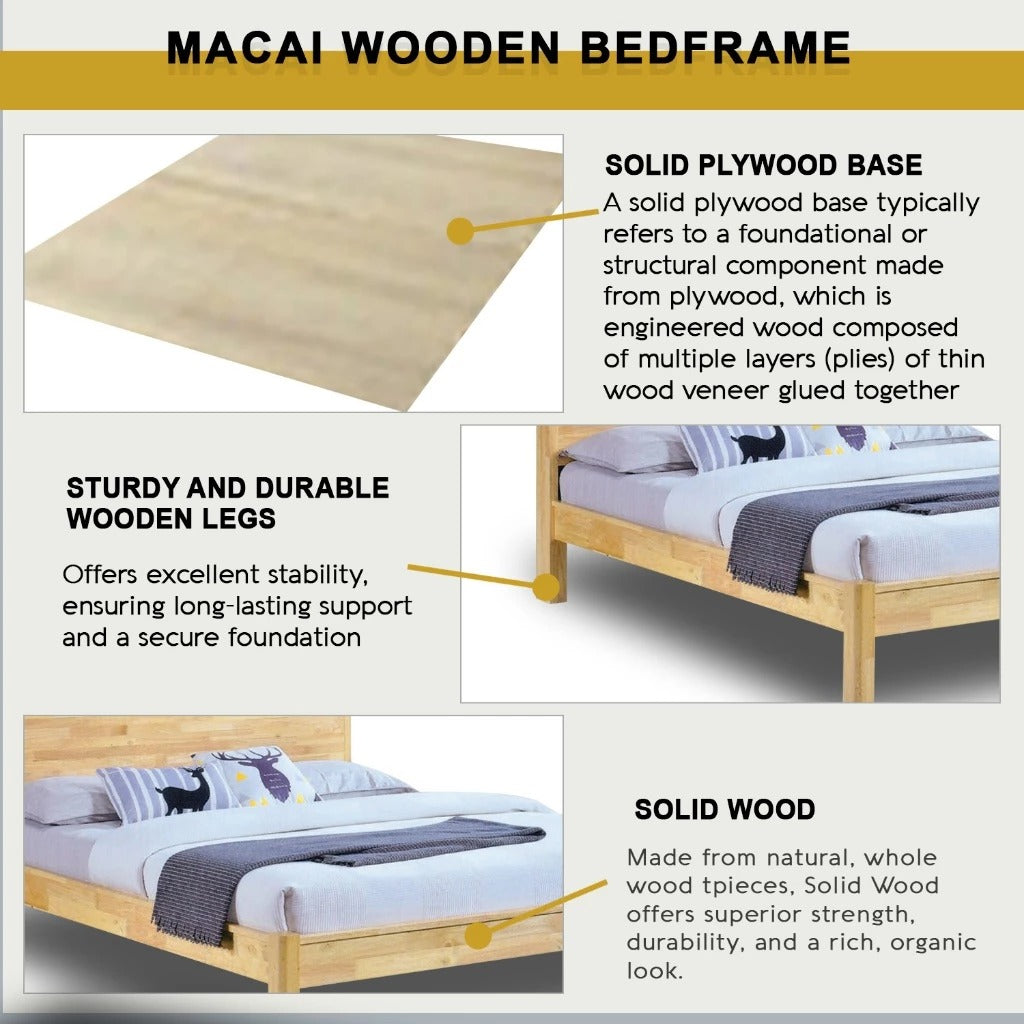 MACAI WOODEN BEDFRAME

SOLID PLYWOOD BASE

A solid plywood base typically refers to a foundational or structural component made from plywood, which is engineered wood composed of multiple layers (plies) of thin wood veneer glued together

STURDY AND DURABLE WOODEN LEGS

Offers excellent stability, ensuring long-lasting support and a secure foundation

SOLID WOOD

Made from natural, whole wood tpieces, Solid Wood offers superior strength, durability, and a rich, organic look.